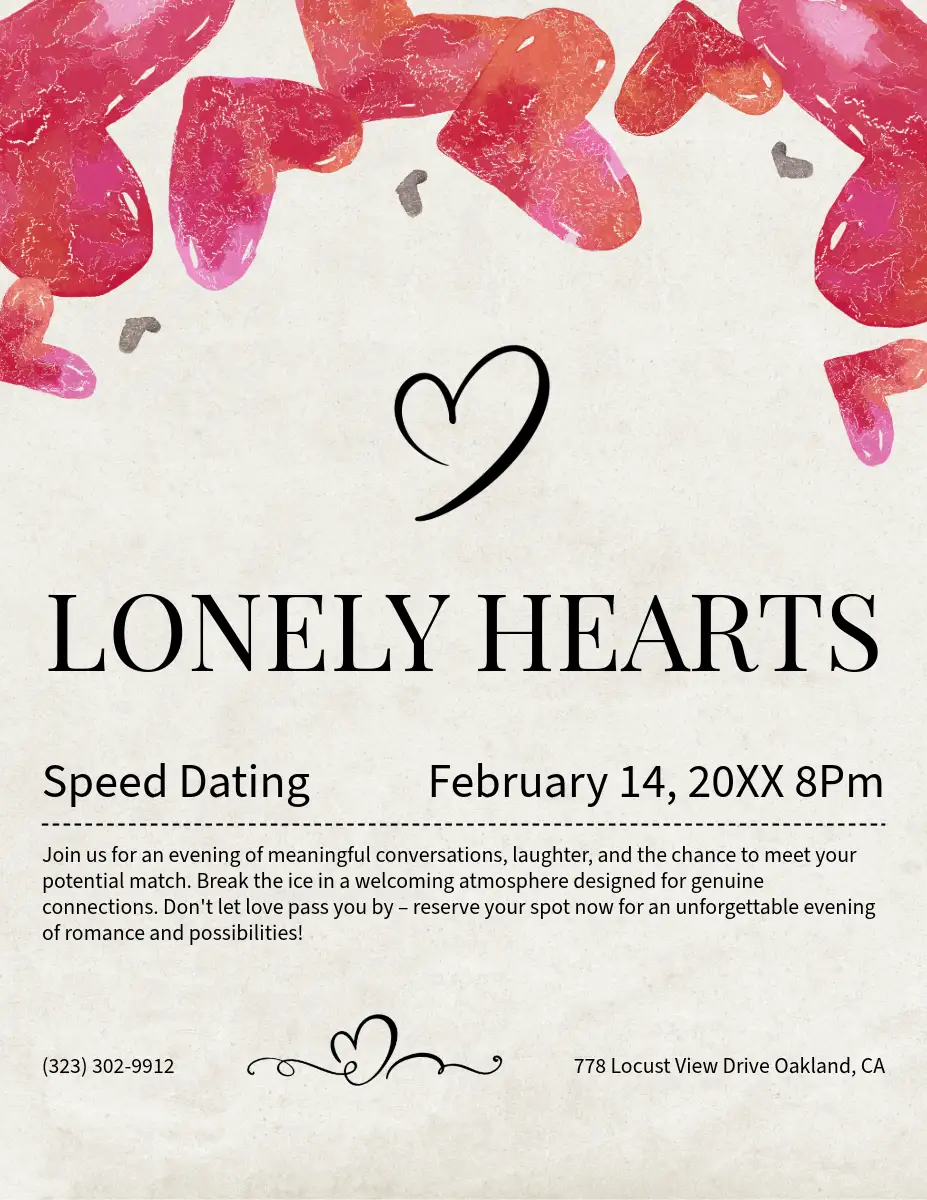 LONELY HEARTS

Speed Dating February 14, 20XX 8Pm

Join us for an evening of meaningful conversations, laughter, and the chance to meet your potential match. Break the ice in a welcoming atmosphere designed for genuine connections. Don't let love pass you by – reserve your spot now for an unforgettable evening of romance and possibilities!

(323) 302-9912 778 Locust View Drive Oakland, CA